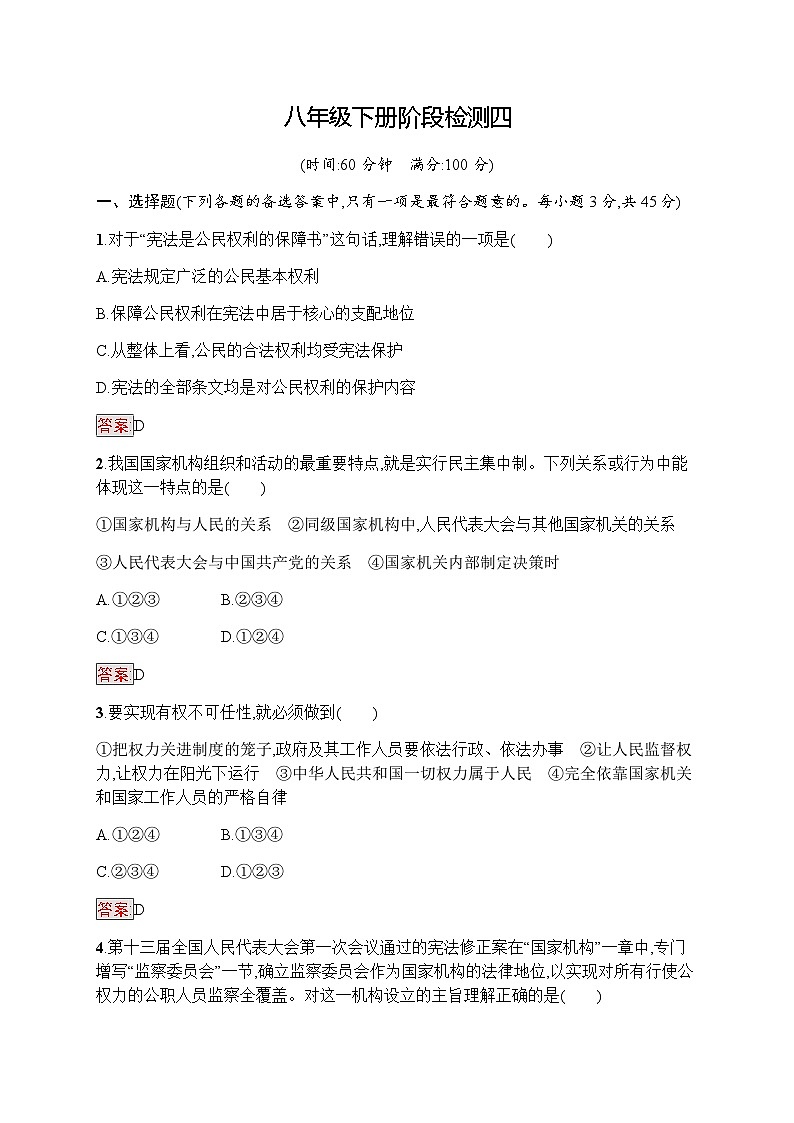 八年级下册阶段检测四

(时间:60 分钟　满分:100 分)

一、选择题(下列各题的备选答案中,只有一项是最符合题意的。每小题 3 分,共 45 分)

1.对于“宪法是公民权利的保障书”这句话,理解错误的一项是(　　)

A.宪法规定广泛的公民基本权利

B.保障公民权利在宪法中居于核心的支配地位

C.从整体上看,公民的合法权利均受宪法保护

D.宪法的全部条文均是对公民权利的保护内容

答案D

2.我国国家机构组织和活动的最重要特点,就是实行民主集中制。下列关系或行为中能体现这一特点的是(　　)

①国家机构与人民的关系　②同级国家机构中,人民代表大会与其他国家机关的关系

③人民代表大会与中国共产党的关系　④国家机关内部制定决策时

A.①②③　　B.②③④

C.①③④　　D.①②④

答案D

3.要实现有权不可任性,就必须做到(　　)

①把权力关进制度的笼子,政府及其工作人员要依法行政、依法办事　②让人民监督权力,让权力在阳光下运行　③中华人民共和国一切权力属于人民　④完全依靠国家机关和国家工作人员的严格自律

A.①②④　　B.①③④

C.②③④　　D.①②③

答案D

4.第十三届全国人民代表大会第一次会议通过的宪法修正案在“国家机构”一章中,专门增写“监察委员会”一节,确立监察委员会作为国家机构的法律地位,以实现对所有行使公权力的公职人员监察全覆盖。对这一机构设立的主旨理解正确的是(　　)